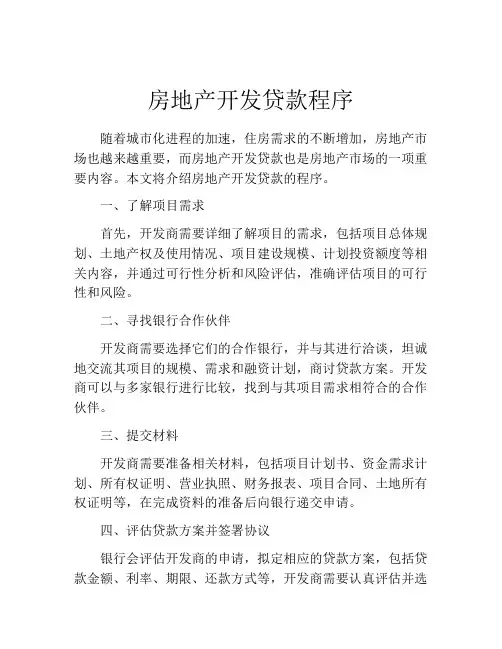 房地产开发贷款程序

随着城市化进程的加速，住房需求的不断增加，房地产市场也越来越重要，而房地产开发贷款也是房地产市场的一项重要内容。本文将介绍房地产开发贷款的程序。

一、了解项目需求

首先，开发商需要详细了解项目的需求，包括项目总体规划、土地产权及使用情况、项目建设规模、计划投资额度等相关内容，并通过可行性分析和风险评估，准确评估项目的可行性和风险。

二、寻找银行合作伙伴

开发商需要选择它们的合作银行，并与其进行洽谈，坦诚地交流其项目的规模、需求和融资计划，商讨贷款方案。开发商可以与多家银行进行比较，找到与其项目需求相符合的合作伙伴。

三、提交材料

开发商需要准备相关材料，包括项目计划书、资金需求计划、所有权证明、营业执照、财务报表、项目合同、土地所有权证明等，在完成资料的准备后向银行递交申请。

四、评估贷款方案并签署协议

银行会评估开发商的申请，拟定相应的贷款方案，包括贷款金额、利率、期限、还款方式等，开发商需要认真评估并选